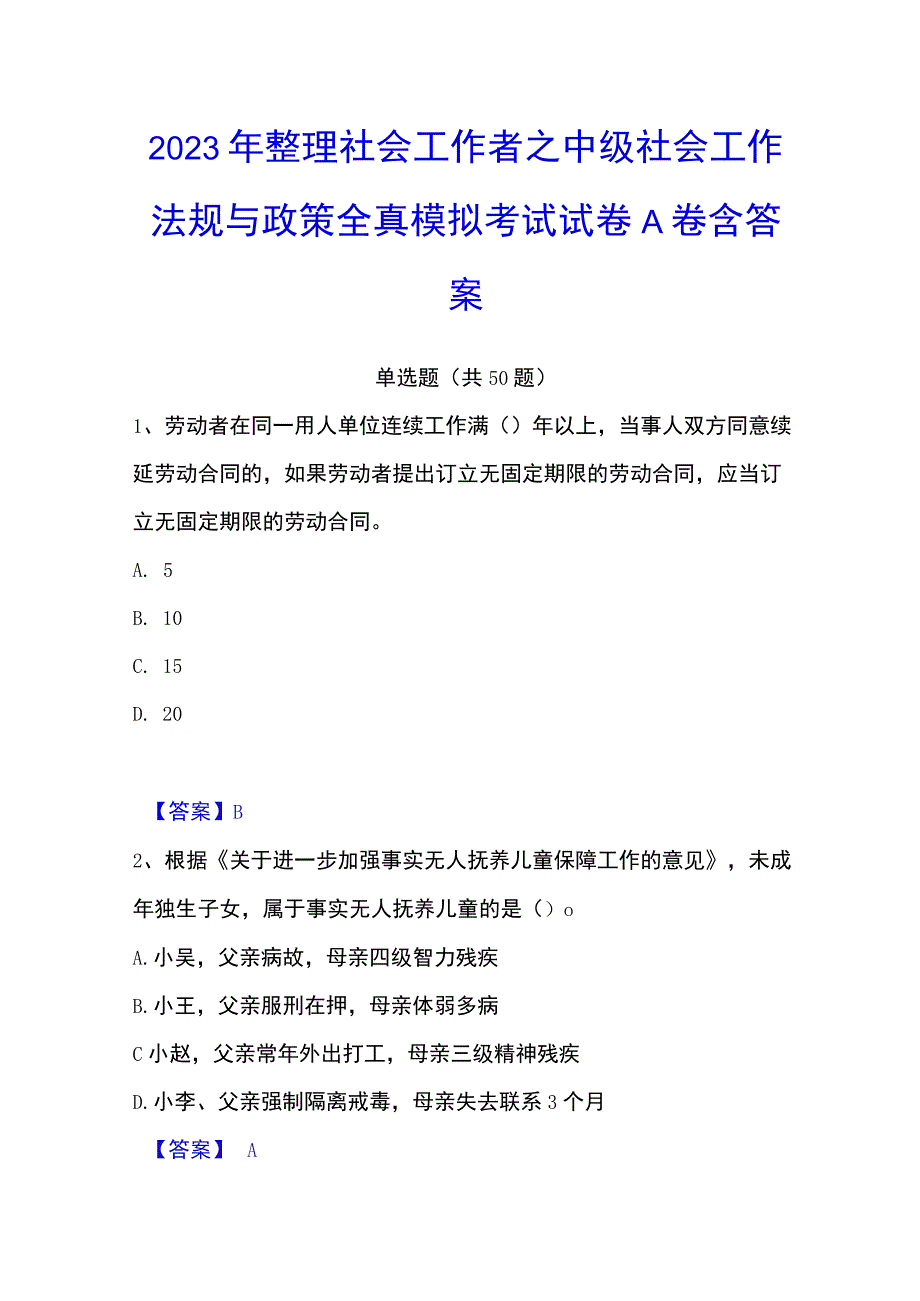 2023年整理社会工作者之中级社会工作法规与政策全真模拟考试试卷A卷含答案

单选题（共50题）

1、劳动者在同一用人单位连续工作满（）年以上，当事人双方同意续延劳动合同的，如果劳动者提出订立无固定期限的劳动合同，应当订立无固定期限的劳动合同。

A. 5

B. 10

C. 15

D. 20

【答案】B

2、根据《关于进一步加强事实无人抚养儿童保障工作的意见》，未成年独生子女，属于事实无人抚养儿童的是（）o

A.小吴，父亲病故，母亲四级智力残疾

B.小王，父亲服刑在押，母亲体弱多病

C小赵，父亲常年外出打工，母亲三级精神残疾

D.小李、父亲强制隔离戒毒，母亲失去联系3个月

【答案】 A